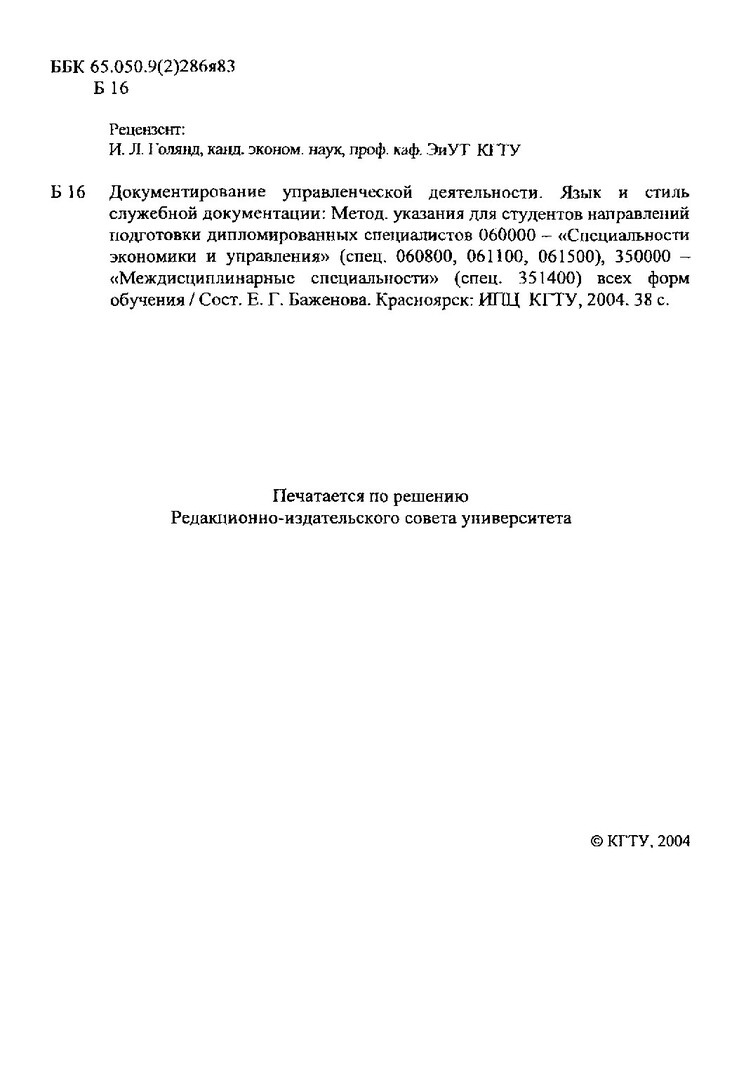 ББК 65.050.9(2)286я83
Б 16

Рецензент:
И. Л. Голянд, канд. эконом. наук, проф. каф. ЭиУТ КГТУ

Б 16 Документирование управленческой деятельности. Язык и стиль служебной документации: Метод. указания для студентов направлений подготовки дипломированных специалистов 060000 – «Специальности экономики и управления» (спец. 060800, 061100, 061500), 350000 – «Междисциплинарные специальности» (спец. 351400) всех форм обучения / Сост. Е. Г. Баженова. Красноярск: ИПЦ КГТУ, 2004. 38 с.

Печатается по решению
Редакционно-издательского совета университета

© КГТУ, 2004